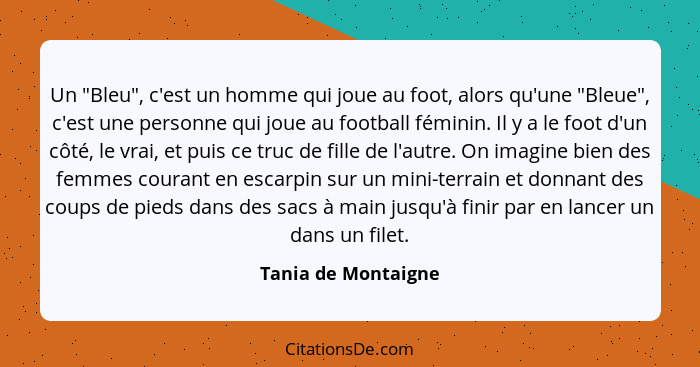 Un "Bleu", c'est un homme qui joue au foot, alors qu'une "Bleue", c'est une personne qui joue au football féminin. Il y a le foot d'un côté, le vrai, et puis ce truc de fille de l'autre. On imagine bien des femmes courant en escarpin sur un mini-terrain et donnant des coups de pieds dans des sacs à main jusqu'à finir par en lancer un dans un filet.

Tania de Montaigne

CitationsDe.com